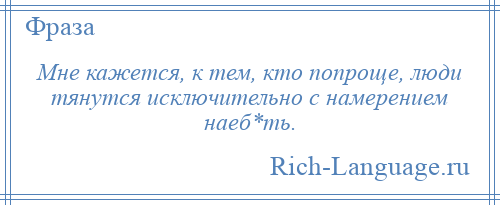 Фраза

Мне кажется, к тем, кто попроще, люди тянутся исключительно с намерением наеб*ть.

Rich-Language.ru